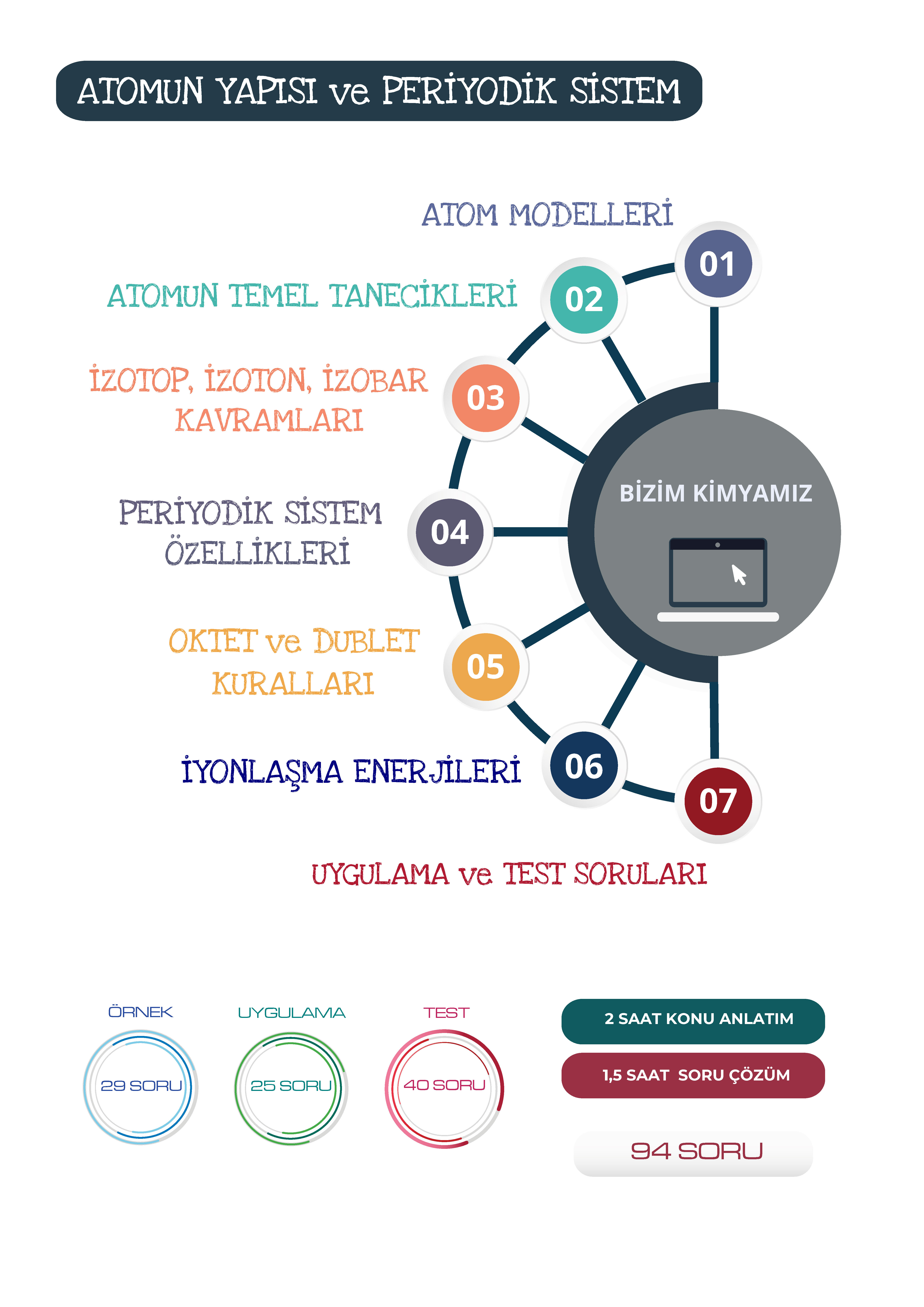 ATOMUN YAPISI ve PERİYODİK SİSTEM

ATOM MODELLERİ
01

ATOMUN TEMEL TANECİKLERİ
02

İZOTOP, İZOTON, İZOBAR KAVRAMLARI
03

PERİYODİK SİSTEM ÖZELLİKLERİ
04

OKTET ve DUBLET KURALLARI
05

İYONLAŞMA ENERJİLERİ
06

07
UYGULAMA ve TEST SORULARI

BİZİM KİMYAMIZ

ÖRNEK
29 SORU

UYGULAMA
25 SORU

TEST
40 SORU

2 SAAT KONU ANLATIM

1,5 SAAT SORU ÇÖZÜM

94 SORU